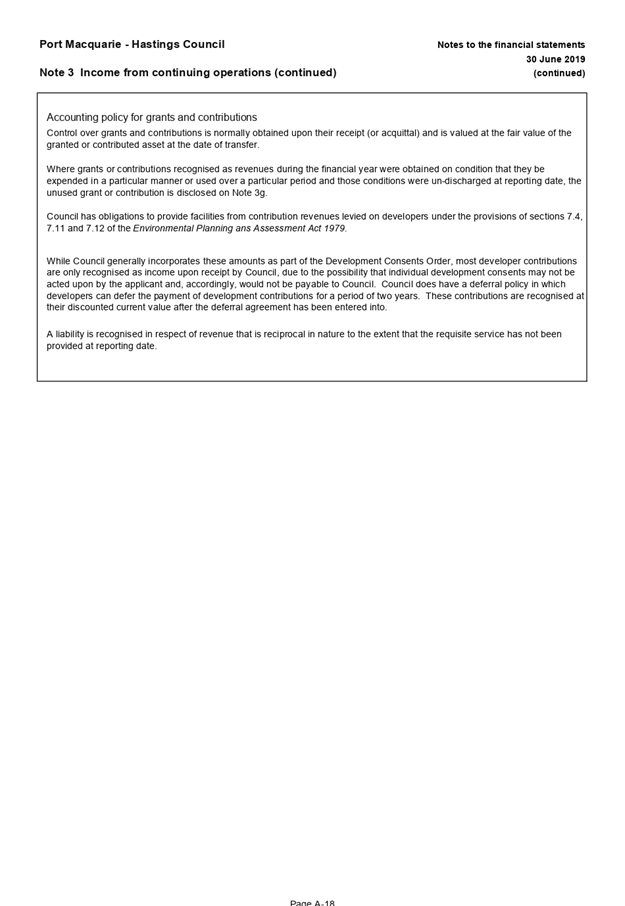 Port Macquarie - Hastings Council

Notes to the financial statements
30 June 2019
(continued)

Note 3 Income from continuing operations (continued)

Accounting policy for grants and contributions
Control over grants and contributions is normally obtained upon their receipt (or acquittal) and is valued at the fair value of the granted or contributed asset at the date of transfer.

Where grants or contributions recognised as revenues during the financial year were obtained on condition that they be expended in a particular manner or used over a particular period and those conditions were un-discharged at reporting date, the unused grant or contribution is disclosed on Note 3g.

Council has obligations to provide facilities from contribution revenues levied on developers under the provisions of sections 7.4, 7.11 and 7.12 of the Environmental Planning ans Assessment Act 1979.

While Council generally incorporates these amounts as part of the Development Consents Order, most developer contributions are only recognised as income upon receipt by Council, due to the possibility that individual development consents may not be acted upon by the applicant and, accordingly, would not be payable to Council. Council does have a deferral policy in which developers can defer the payment of development contributions for a period of two years. These contributions are recognised at their discounted current value after the deferral agreement has been entered into.

A liability is recognised in respect of revenue that is reciprocal in nature to the extent that the requisite service has not been provided at reporting date.

Page A-18